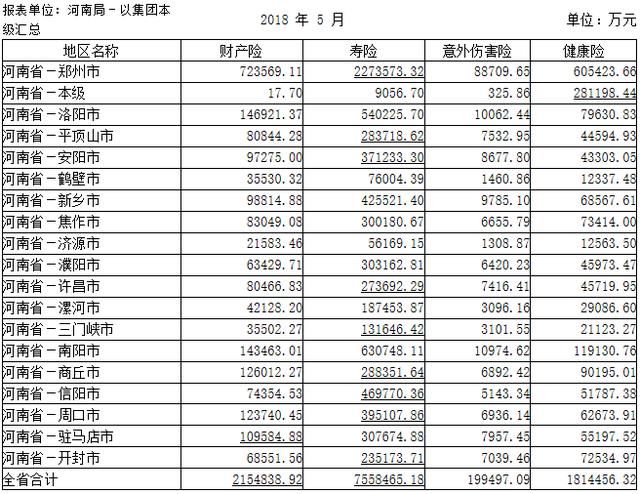 报表单位：河南局－以集团本级汇总

2018 年 5 月

单位：万元

| 地区名称 | 财产险 | 寿险 | 意外伤害险 | 健康险 |
|---|---|---|---|---|
| 河南省－郑州市 | 723569.11 | 2273573.32 | 88709.65 | 605423.66 |
| 河南省－本级 | 17.70 | 9056.70 | 325.86 | 281198.44 |
| 河南省－洛阳市 | 146921.37 | 540225.70 | 10062.44 | 79630.83 |
| 河南省－平顶山市 | 80844.28 | 283718.62 | 7532.95 | 44594.93 |
| 河南省－安阳市 | 97275.00 | 371233.30 | 8677.80 | 43303.05 |
| 河南省－鹤壁市 | 35530.32 | 76004.39 | 1460.86 | 12337.48 |
| 河南省－新乡市 | 98814.88 | 425521.40 | 9785.10 | 68567.61 |
| 河南省－焦作市 | 83049.08 | 300180.67 | 6655.79 | 73414.00 |
| 河南省－济源市 | 21583.46 | 56169.15 | 1308.87 | 12563.50 |
| 河南省－濮阳市 | 63429.71 | 303162.81 | 6420.23 | 45973.47 |
| 河南省－许昌市 | 80466.83 | 273692.29 | 7416.41 | 45719.95 |
| 河南省－漯河市 | 42128.20 | 187453.87 | 3096.16 | 29086.60 |
| 河南省－三门峡市 | 35502.27 | 131646.42 | 3101.55 | 21123.27 |
| 河南省－南阳市 | 143463.01 | 630748.11 | 10974.62 | 119130.76 |
| 河南省－商丘市 | 126012.27 | 288351.64 | 6892.42 | 90195.01 |
| 河南省－信阳市 | 74354.53 | 469770.36 | 5143.34 | 51787.38 |
| 河南省－周口市 | 123740.45 | 395107.86 | 6936.14 | 62673.91 |
| 河南省－驻马店市 | 109584.88 | 307674.88 | 7957.45 | 55197.52 |
| 河南省－开封市 | 68551.56 | 235173.71 | 7039.46 | 72534.97 |
| 全省合计 | 2154838.92 | 7558465.18 | 199497.09 | 1814456.32 |